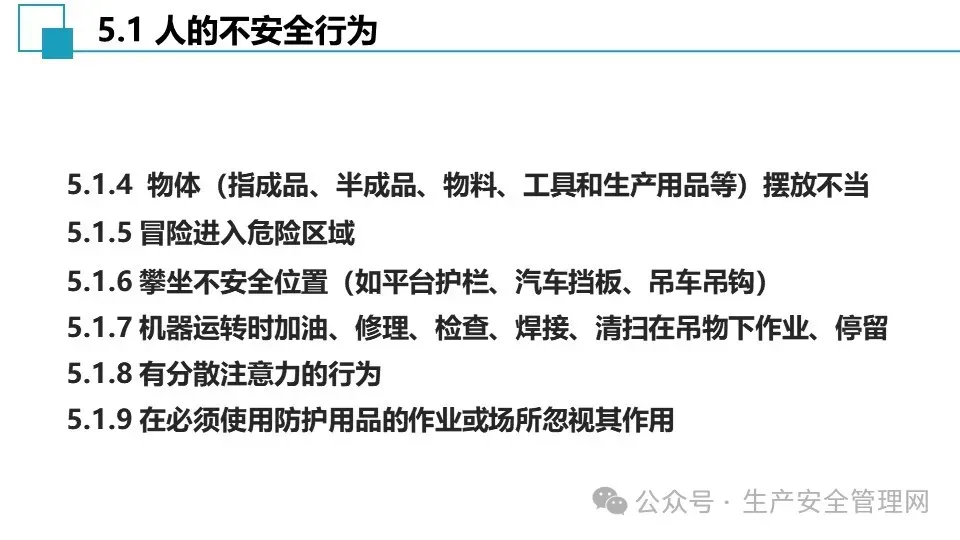 5.1 人的不安全行为

5.1.4 物体（指成品、半成品、物料、工具和生产用品等）摆放不当

5.1.5 冒险进入危险区域

5.1.6 攀坐不安全位置（如平台护栏、汽车挡板、吊车吊钩）

5.1.7 机器运转时加油、修理、检查、焊接、清扫在吊物下作业、停留

5.1.8 有分散注意力的行为

5.1.9 在必须使用防护用品的作业或场所忽视其作用

公众号 · 生产安全管理网